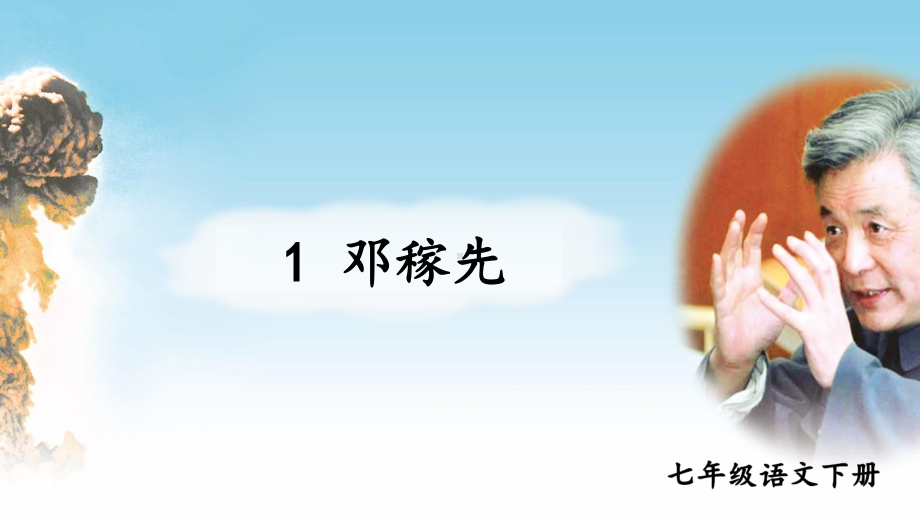 1 邓稼先

七年级语文下册